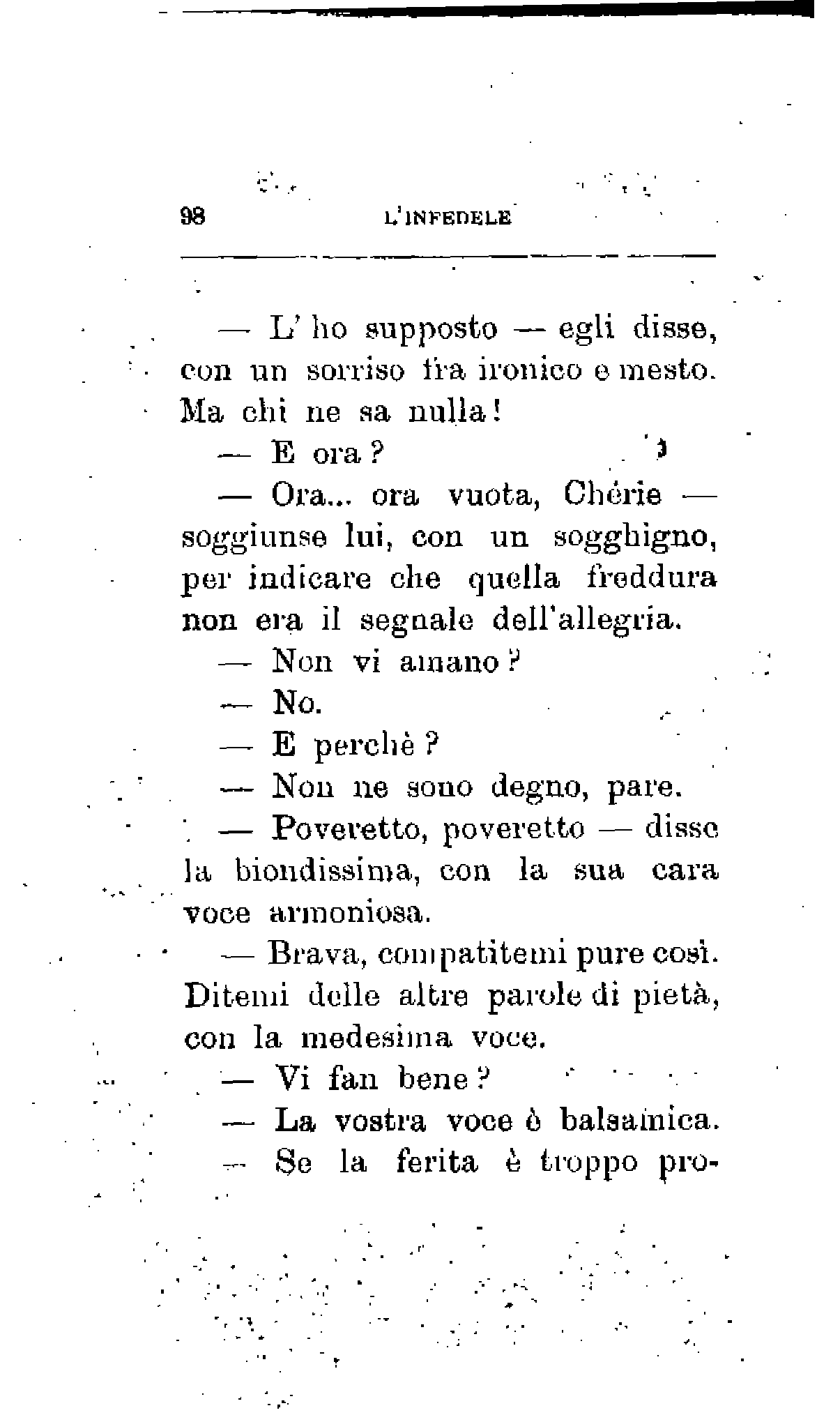 98 L'INFEDELE

— L' ho supposto — egli disse, con un sorriso fra ironico e mesto. Ma chi ne sa nulla!

— E ora?

— Ora... ora vuota, Chérie — soggiunse lui, con un sogghigno, per indicare che quella freddura non era il segnale dell'allegria.

— Non vi amano?

— No.

— E perchè?

— Non ne sono degno, pare.

— Poveretto, poveretto — disse la biondissima, con la sua cara voce armoniosa.

— Brava, compatitemi pure così. Ditemi delle altre parole di pietà, con la medesima voce.

— Vi fan bene?

— La vostra voce è balsamica.

— Se la ferita è troppo pro-